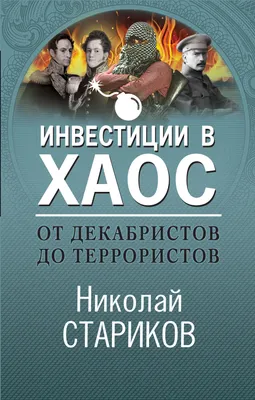 ИНВЕСТИЦИИ В
ХАОС

ОТ ДЕКАБРИСТОВ
ДО ТЕРРОРИСТОВ

Николай
СТАРИКОВ